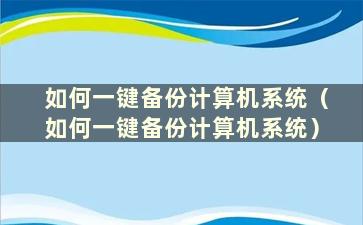 如何一键备份计算机系统（如何一键备份计算机系统）